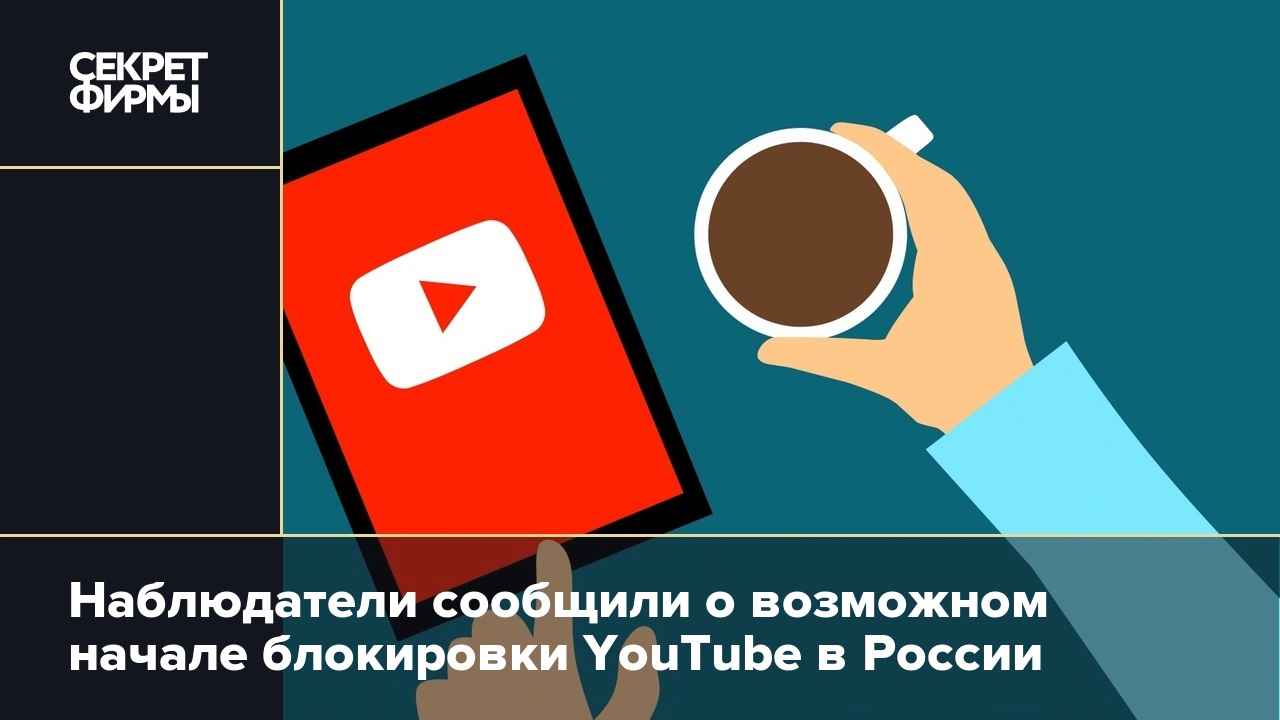 СЕКРЕТ ФИРМЫ

Наблюдатели сообщили о возможном начале блокировки YouTube в России